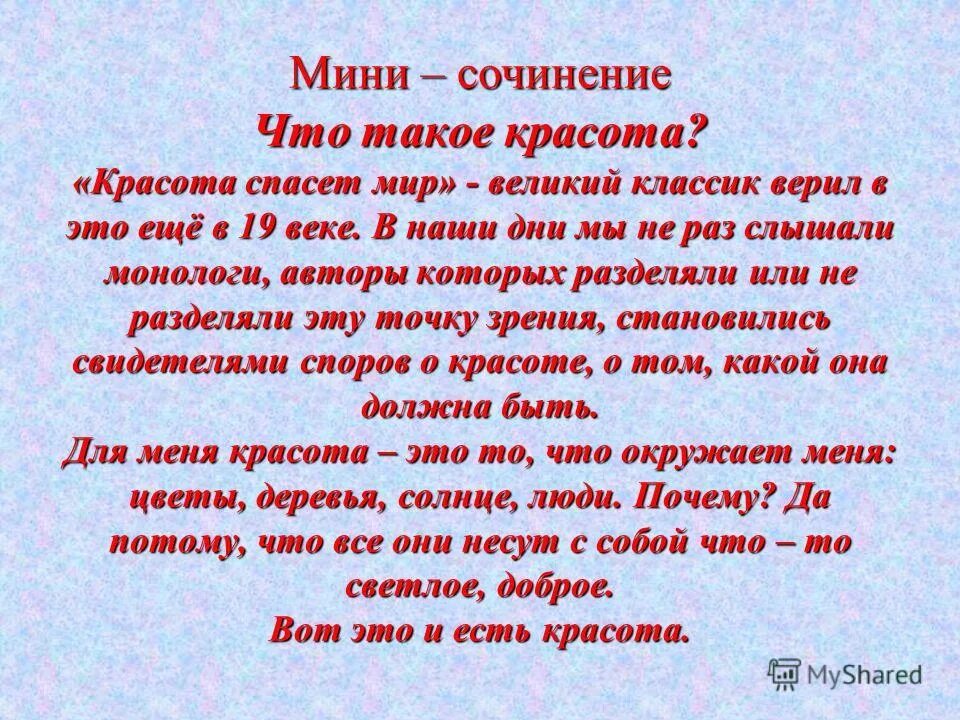 Мини – сочинение
Что такое красота?
«Красота спасет мир» - великий классик верил в это ещё в 19 веке. В наши дни мы не раз слышали монологи, авторы которых разделяли или не разделяли эту точку зрения, становились свидетелями споров о красоте, о том, какой она должна быть.
Для меня красота – это то, что окружает меня: цветы, деревья, солнце, люди. Почему? Да потому, что все они несут с собой что – то светлое, доброе.
Вот это и есть красота.

MyShared